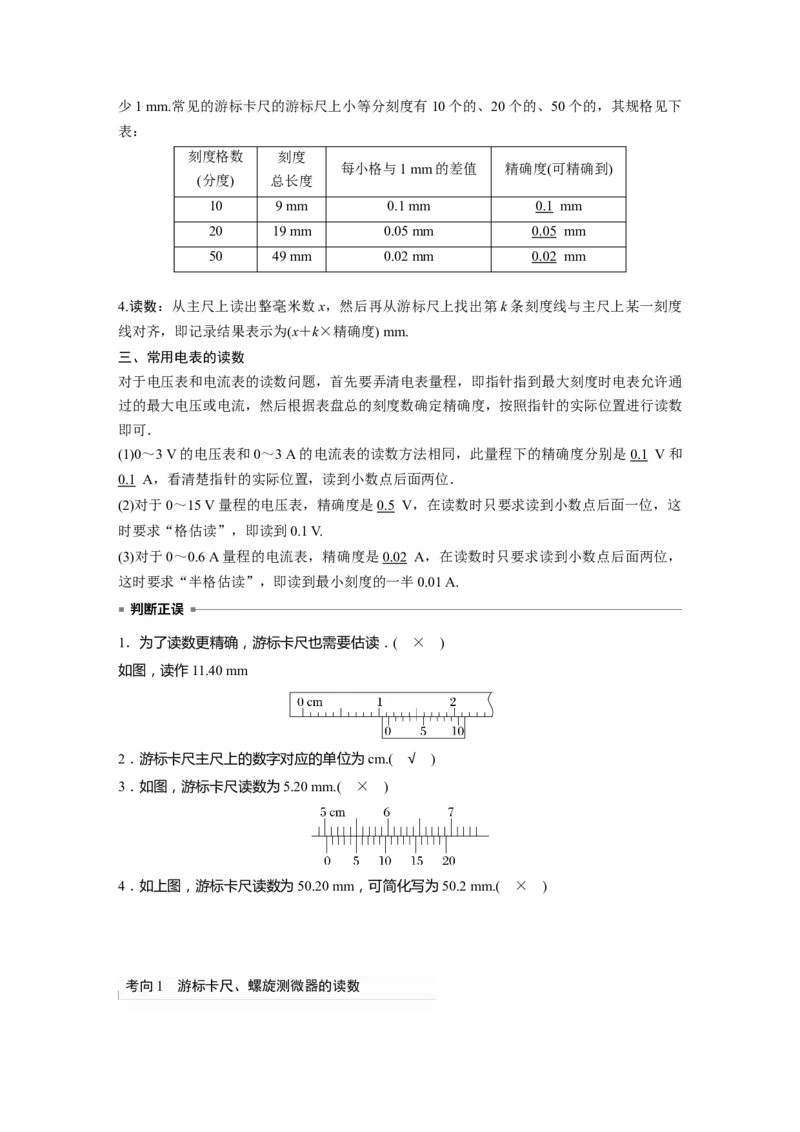 少 1 mm.常见的游标卡尺的游标尺上小等分刻度有 10 个的、20 个的、50 个的，其规格见下表：

| 刻度格数(分度) | 刻度总长度 | 每小格与 1 mm 的差值 | 精确度(可精确到) |
|---|---|---|---|
| 10 | 9 mm | 0.1 mm | 0.1 mm |
| 20 | 19 mm | 0.05 mm | 0.05 mm |
| 50 | 49 mm | 0.02 mm | 0.02 mm |

4.读数：从主尺上读出整毫米数 $x$，然后再从游标尺上找出第 $k$ 条刻度线与主尺上某一刻度线对齐，即记录结果表示为($x+k\times$精确度) mm.

三、常用电表的读数

对于电压表和电流表的读数问题，首先要弄清电表量程，即指针指到最大刻度时电表允许通过的最大电压或电流，然后根据表盘总的刻度数确定精确度，按照指针的实际位置进行读数即可.

(1)0～3 V 的电压表和 0～3 A 的电流表的读数方法相同，此量程下的精确度分别是 0.1 V 和 0.1 A，看清楚指针的实际位置，读到小数点后面两位.

(2)对于 0～15 V 量程的电压表，精确度是 0.5 V，在读数时只要求读到小数点后面一位，这时要求“格估读”，即读到 0.1 V.

(3)对于 0～0.6 A 量程的电流表，精确度是 0.02 A，在读数时只要求读到小数点后面两位，这时要求“半格估读”，即读到最小刻度的一半 0.01 A.

判断正误

1．为了读数更精确，游标卡尺也需要估读．( × )
如图，读作 11.40 mm

0 cm 1 2
0 5 10

2．游标卡尺主尺上的数字对应的单位为 cm.( √ )

3．如图，游标卡尺读数为 5.20 mm.( × )

5 cm 6 7
0 5 10 15 20

4．如上图，游标卡尺读数为 50.20 mm，可简化写为 50.2 mm.( × )

考向 1 游标卡尺、螺旋测微器的读数